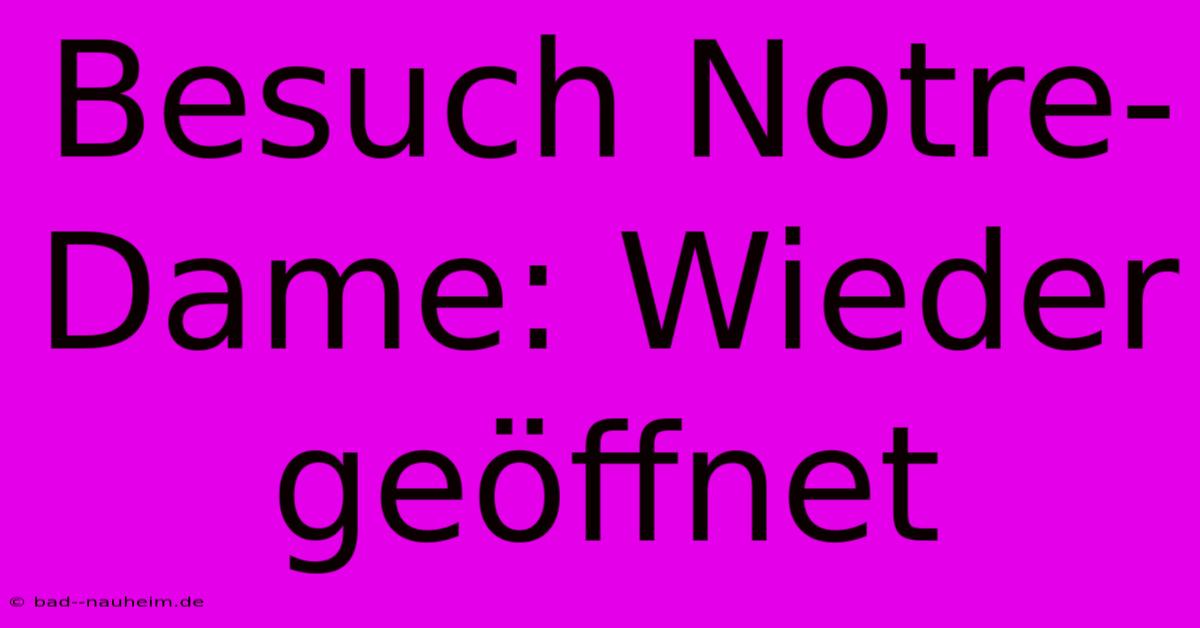 Besuch Notre-Dame: Wieder geöffnet

© bad--nauheim.de